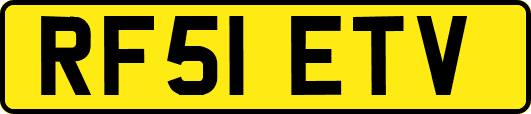 RF51 ETV